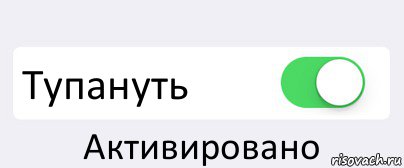 Тупануть

Активировано

risovach.ru